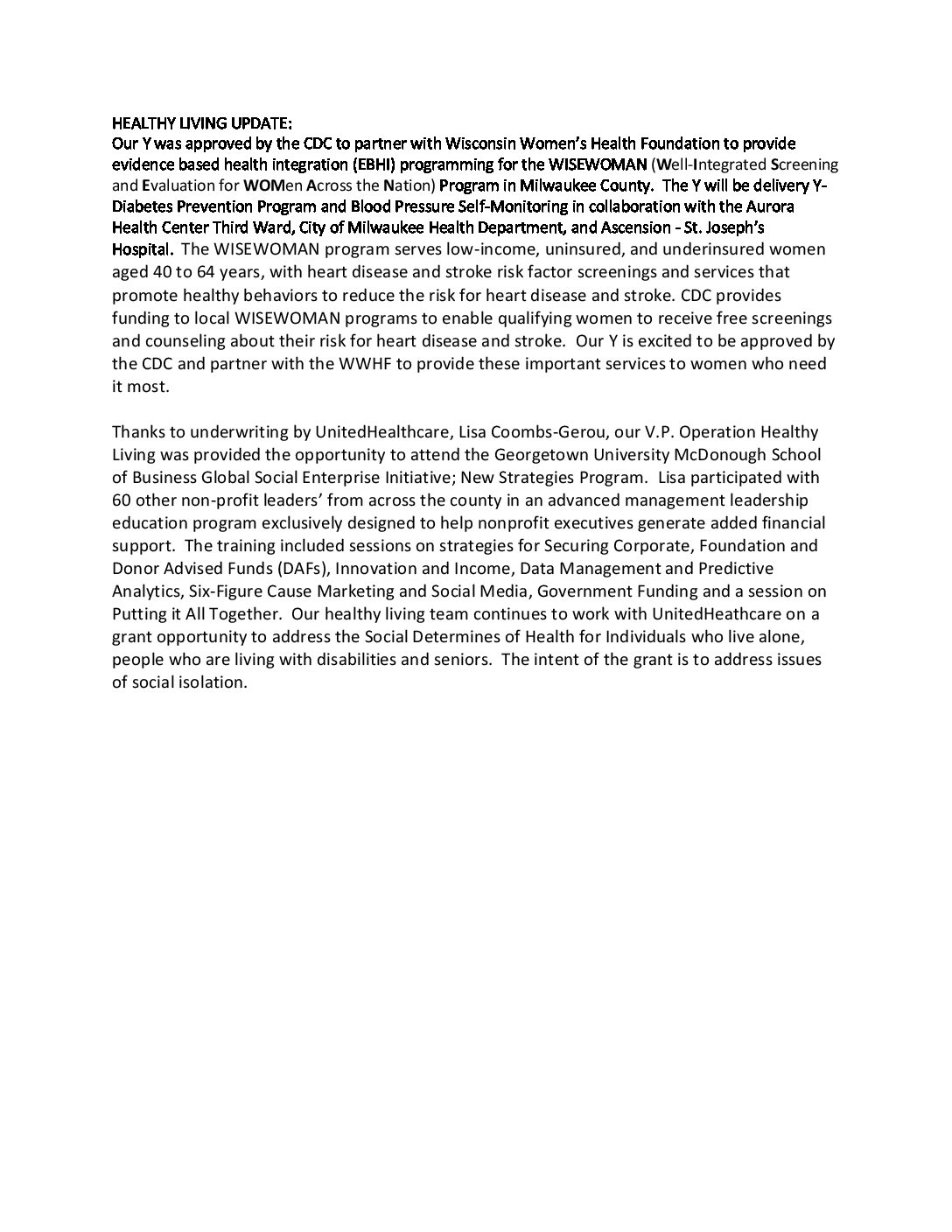 HEALTHY LIVING UPDATE:
Our Y was approved by the CDC to partner with Wisconsin Women's Health Foundation to provide evidence based health integration (EBHI) programming for the WISEWOMAN (Well-Integrated Screening and Evaluation for WOMen Across the Nation) Program in Milwaukee County. The Y will be delivery Y-Diabetes Prevention Program and Blood Pressure Self-Monitoring in collaboration with the Aurora Health Center Third Ward, City of Milwaukee Health Department, and Ascension - St. Joseph's Hospital. The WISEWOMAN program serves low-income, uninsured, and underinsured women aged 40 to 64 years, with heart disease and stroke risk factor screenings and services that promote healthy behaviors to reduce the risk for heart disease and stroke. CDC provides funding to local WISEWOMAN programs to enable qualifying women to receive free screenings and counseling about their risk for heart disease and stroke. Our Y is excited to be approved by the CDC and partner with the WWHF to provide these important services to women who need it most.

Thanks to underwriting by UnitedHealthcare, Lisa Coombs-Gerou, our V.P. Operation Healthy Living was provided the opportunity to attend the Georgetown University McDonough School of Business Global Social Enterprise Initiative; New Strategies Program. Lisa participated with 60 other non-profit leaders' from across the county in an advanced management leadership education program exclusively designed to help nonprofit executives generate added financial support. The training included sessions on strategies for Securing Corporate, Foundation and Donor Advised Funds (DAFs), Innovation and Income, Data Management and Predictive Analytics, Six-Figure Cause Marketing and Social Media, Government Funding and a session on Putting it All Together. Our healthy living team continues to work with UnitedHeathcare on a grant opportunity to address the Social Determines of Health for Individuals who live alone, people who are living with disabilities and seniors. The intent of the grant is to address issues of social isolation.